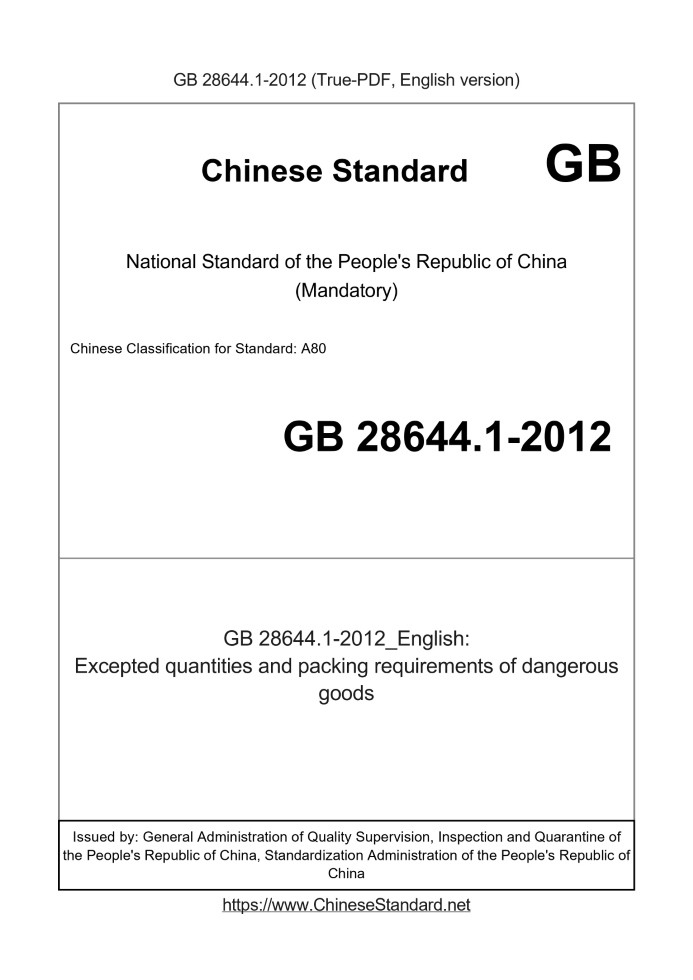 GB 28644.1-2012 (True-PDF, English version)

Chinese Standard GB

National Standard of the People's Republic of China
(Mandatory)

Chinese Classification for Standard: A80

GB 28644.1-2012

GB 28644.1-2012_English:
Excepted quantities and packing requirements of dangerous goods

Issued by: General Administration of Quality Supervision, Inspection and Quarantine of the People's Republic of China, Standardization Administration of the People's Republic of China

https://www.ChineseStandard.net